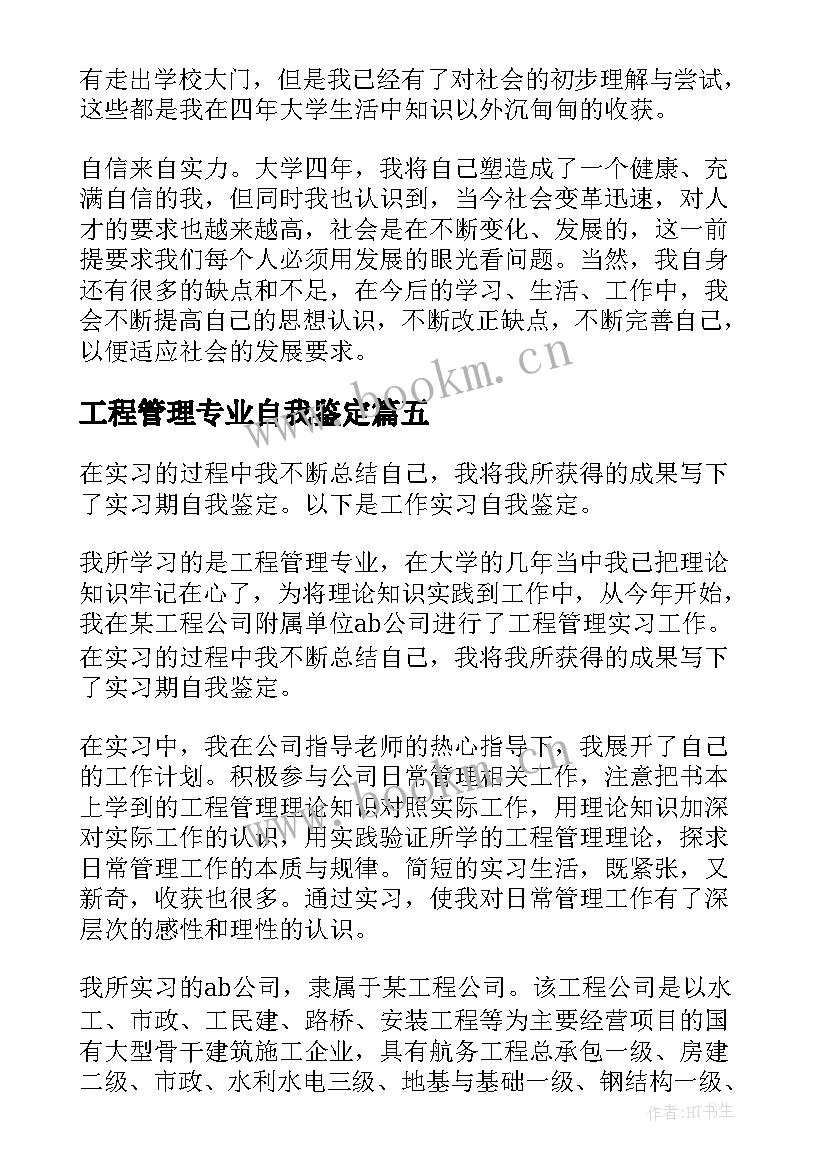 有走出学校大门，但是我已经有了对社会的初步理解与尝试，这些都是我在四年大学生活中知识以外沉甸甸的收获。

自信来自实力。大学四年，我将自己塑造成了一个健康、充满自信的我，但同时我也认识到，当今社会变革迅速，对人才的要求也越来越高，社会是在不断变化、发展的，这一前提要求我们每个人必须用发展的眼光看问题。当然，我自身还有很多的缺点和不足，在今后的学习、生活、工作中，我会不断提高自己的思想认识，不断改正缺点，不断完善自己，以便适应社会的发展要求。

www.bookm.cn

工程管理专业自我鉴定篇五

在实习的过程中我不断总结自己，我将我所获得的成果写下了实习期自我鉴定。以下是工作实习自我鉴定。

我所学习的是工程管理专业，在大学的几年当中我已把理论知识牢记在心了，为将理论知识实践到工作中，从今年开始，我在某工程公司附属单位ab公司进行了工程管理实习工作。在实习的过程中我不断总结自己，我将我所获得的成果写下了实习期自我鉴定。

在实习中，我在公司指导老师的热心指导下，我展开了自己的工作计划。积极参与公司日常管理相关工作，注意把书本上学到的工程管理理论知识对照实际工作，用理论知识加深对实际工作的认识，用实践验证所学的工程管理理论，探求日常管理工作的本质与规律。简短的实习生活，既紧张，又新奇，收获也很多。通过实习，使我对日常管理工作有了深层次的感性和理性的认识。

我所实习的ab公司，隶属于某工程公司。该工程公司是以水工、市政、工民建、路桥、安装工程等为主要经营项目的国有大型骨干建筑施工企业，具有航务工程总承包一级、房建二级、市政、水利水电三级、地基与基础一级、钢结构一级、

作者:HT书生